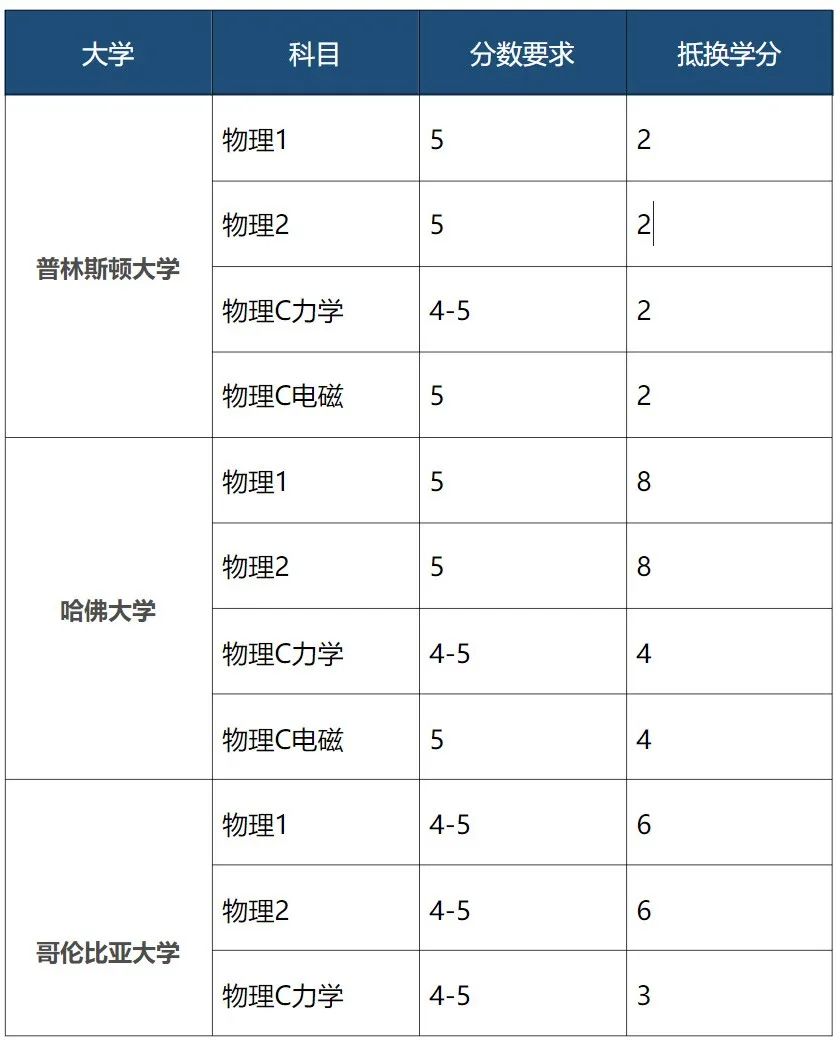 | 大学 | 科目 | 分数要求 | 抵换学分 |
|---|---|---|---|
| 普林斯顿大学 | 物理1 | 5 | 2 |
| | 物理2 | 5 | 2 |
| | 物理C力学 | 4-5 | 2 |
| | 物理C电磁 | 5 | 2 |
| 哈佛大学 | 物理1 | 5 | 8 |
| | 物理2 | 5 | 8 |
| | 物理C力学 | 4-5 | 4 |
| | 物理C电磁 | 5 | 4 |
| 哥伦比亚大学 | 物理1 | 4-5 | 6 |
| | 物理2 | 4-5 | 6 |
| | 物理C力学 | 4-5 | 3 |